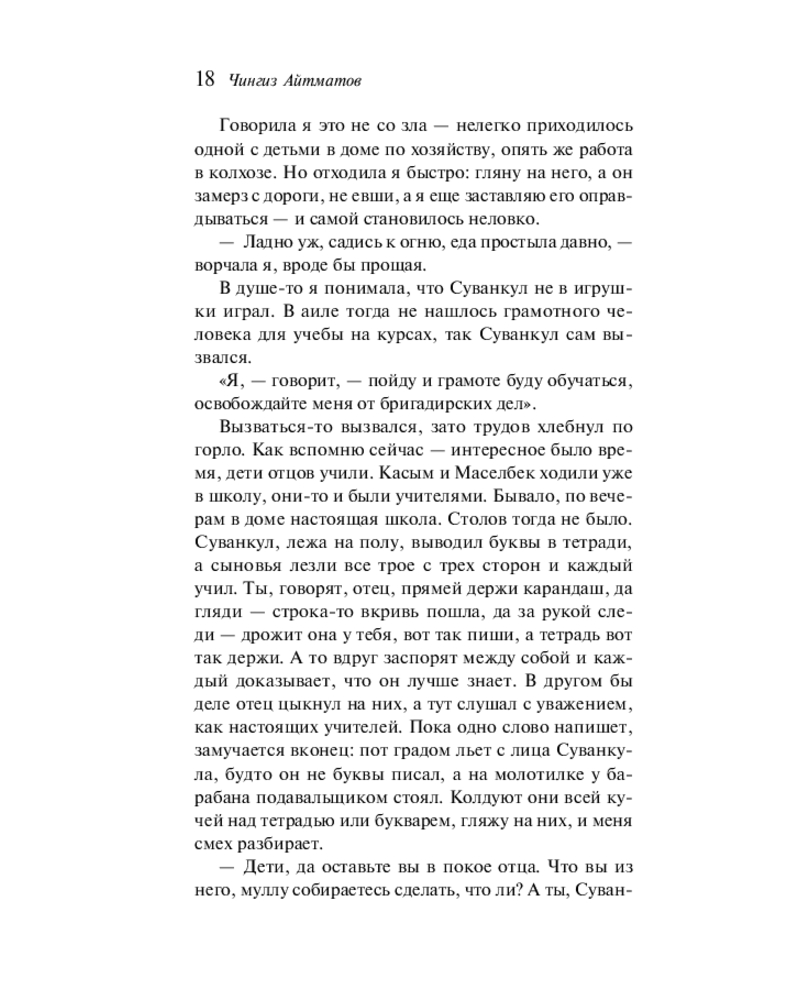 18 Чингиз Айтматов

Говорила я это не со зла — нелегко приходилось одной с детьми в доме по хозяйству, опять же работа в колхозе. Но отходила я быстро: гляну на него, а он замерз с дороги, не евши, а я еще заставляю его оправдываться — и самой становилось неловко.

— Ладно уж, садись к огню, еда простыла давно, — ворчала я, вроде бы прощая.

В душе-то я понимала, что Суванкул не в игрушки играл. В аиле тогда не нашлось грамотного человека для учебы на курсах, так Суванкул сам вызвался.

«Я, — говорит, — пойду и грамоте буду обучаться, освобождайте меня от бригадирских дел».

Вызваться-то вызвался, зато трудов хлебнул по горло. Как вспомню сейчас — интересное было время, дети отцов учили. Касым и Маселбек ходили уже в школу, они-то и были учителями. Бывало, по вечерам в доме настоящая школа. Столов тогда не было. Суванкул, лежа на полу, выводил буквы в тетради, а сыновья лезли все трое с трех сторон и каждый учил. Ты, говорят, отец, прямей держи карандаш, да гляди — строка-то вкривь пошла, да за рукой следи — дрожит она у тебя, вот так пиши, а тетрадь вот так держи. А то вдруг заспорят между собой и каждый доказывает, что он лучше знает. В другом бы деле отец цыкнул на них, а тут слушал с уважением, как настоящих учителей. Пока одно слово напишет, замучается вконец: пот градом льет с лица Суванкула, будто он не буквы писал, а на молотилке у барабана подавальщиком стоял. Колдуют они всей кучей над тетрадью или букварем, гляжу на них, и меня смех разбирает.

— Дети, да оставьте вы в покое отца. Что вы из него, муллу собираетесь сделать, что ли? А ты, Суван-